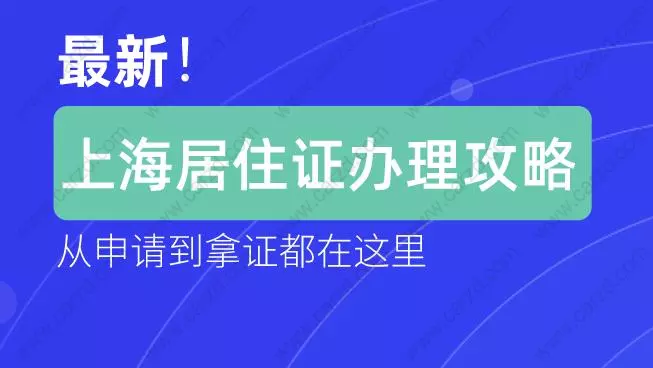 最新！

上海居住证办理攻略

从申请到拿证都在这里